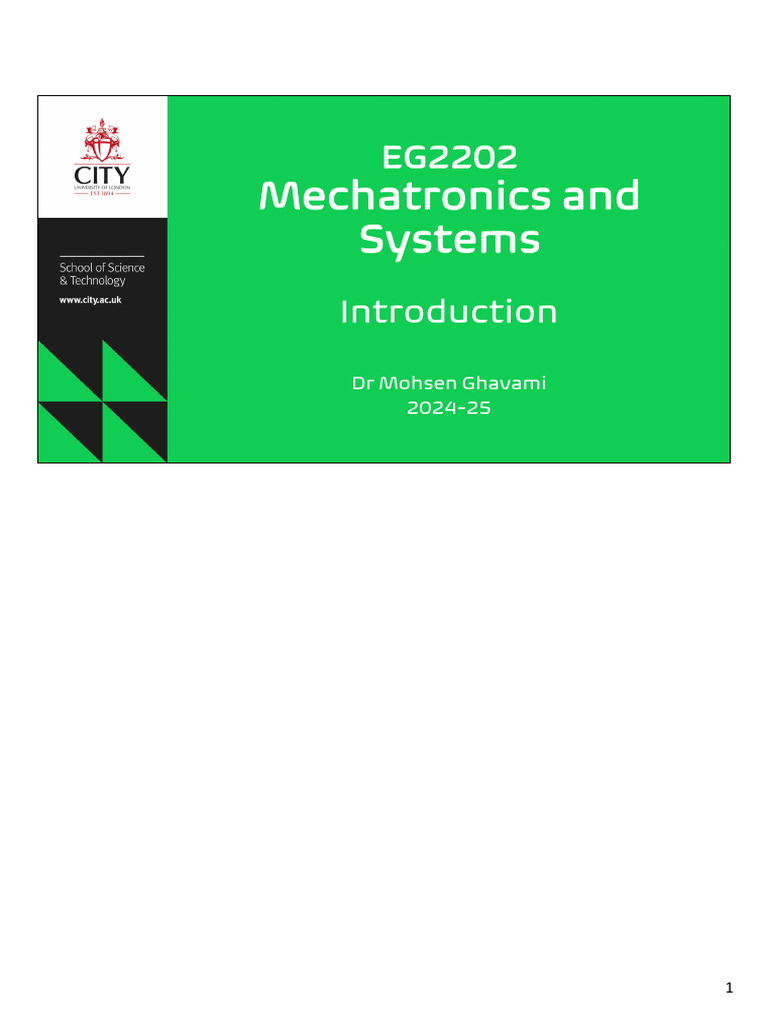 CITY
UNIVERSITY OF LONDON
EST 1894

School of Science & Technology
www.city.ac.uk

EG2202
Mechatronics and Systems

Introduction

Dr Mohsen Ghavami
2024-25

1